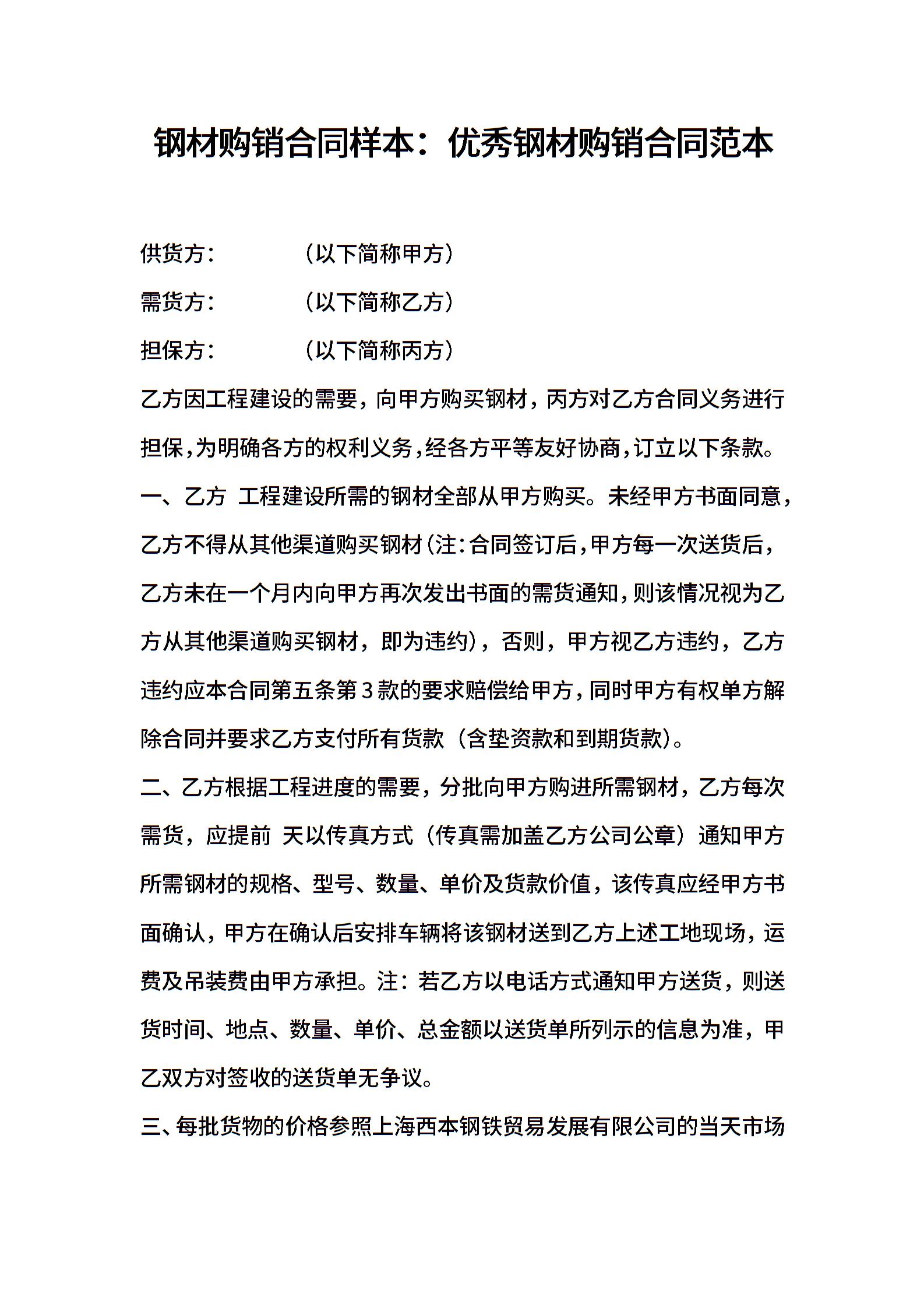 钢材购销合同样本：优秀钢材购销合同范本

供货方：　　　（以下简称甲方）

需货方：　　　（以下简称乙方）

担保方：　　　（以下简称丙方）

乙方因工程建设的需要，向甲方购买钢材，丙方对乙方合同义务进行担保，为明确各方的权利义务，经各方平等友好协商，订立以下条款。

一、乙方 工程建设所需的钢材全部从甲方购买。未经甲方书面同意，乙方不得从其他渠道购买钢材(注：合同签订后，甲方每一次送货后，乙方未在一个月内向甲方再次发出书面的需货通知，则该情况视为乙方从其他渠道购买钢材，即为违约)，否则，甲方视乙方违约，乙方违约应本合同第五条第3款的要求赔偿给甲方，同时甲方有权单方解除合同并要求乙方支付所有货款（含垫资款和到期货款)。

二、乙方根据工程进度的需要，分批向甲方购进所需钢材，乙方每次需货，应提前 天以传真方式（传真需加盖乙方公司公章）通知甲方所需钢材的规格、型号、数量、单价及货款价值，该传真应经甲方书面确认，甲方在确认后安排车辆将该钢材送到乙方上述工地现场，运费及吊装费由甲方承担。注：若乙方以电话方式通知甲方送货，则送货时间、地点、数量、单价、总金额以送货单所列示的信息为准，甲乙双方对签收的送货单无争议。

三、每批货物的价格参照上海西本钢铁贸易发展有限公司的当天市场